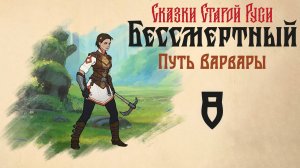 Сказки Старой Руси
Бессмертный
Путь Варвары
8